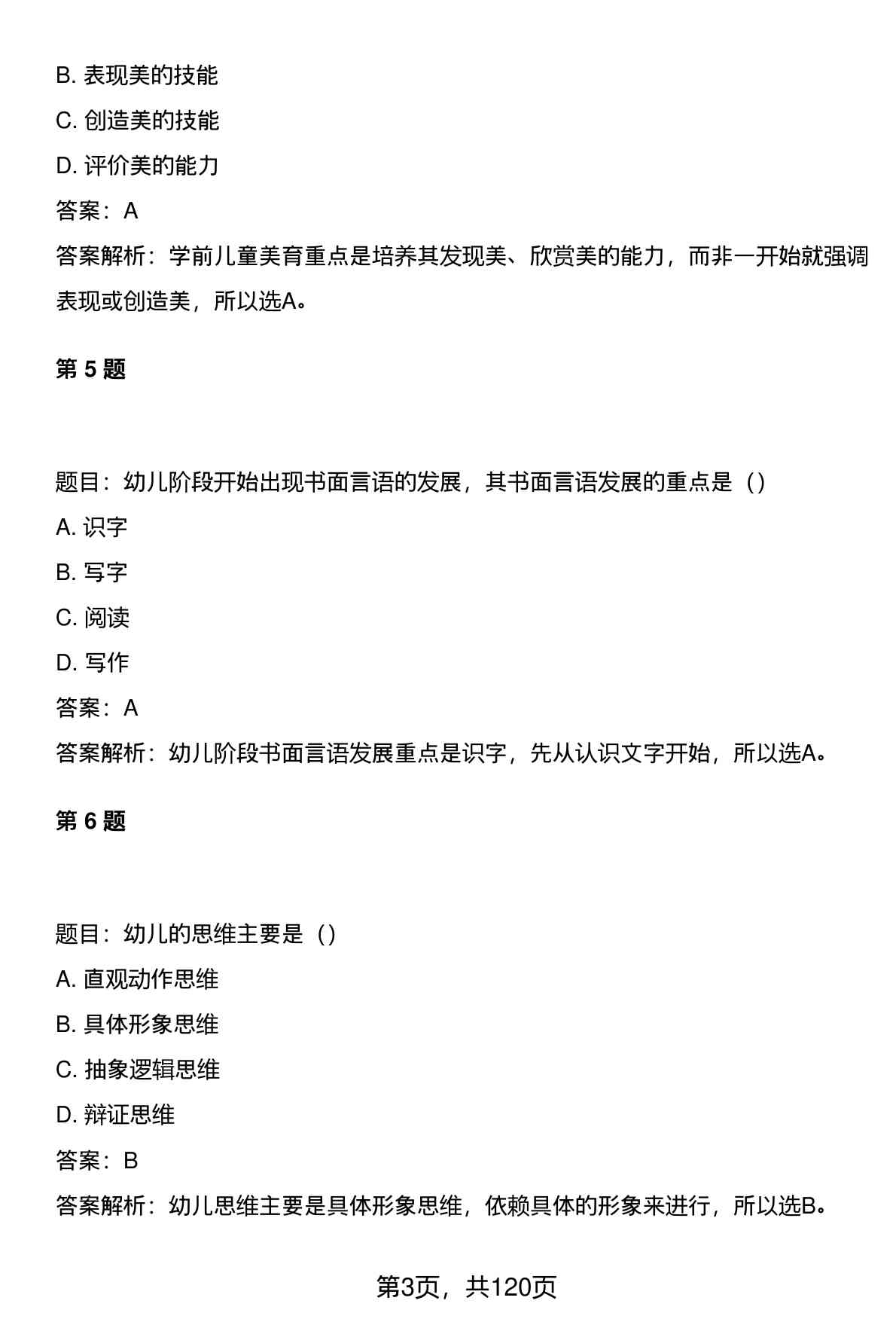 B. 表现美的技能

C. 创造美的技能

D. 评价美的能力

答案：A

答案解析：学前儿童美育重点是培养其发现美、欣赏美的能力，而非一开始就强调表现或创造美，所以选A。

第 5 题

题目：幼儿阶段开始出现书面言语的发展，其书面言语发展的重点是（）

A. 识字

B. 写字

C. 阅读

D. 写作

答案：A

答案解析：幼儿阶段书面言语发展重点是识字，先从认识文字开始，所以选A。

第 6 题

题目：幼儿的思维主要是（）

A. 直观动作思维

B. 具体形象思维

C. 抽象逻辑思维

D. 辩证思维

答案：B

答案解析：幼儿思维主要是具体形象思维，依赖具体的形象来进行，所以选B。

第3页，共120页